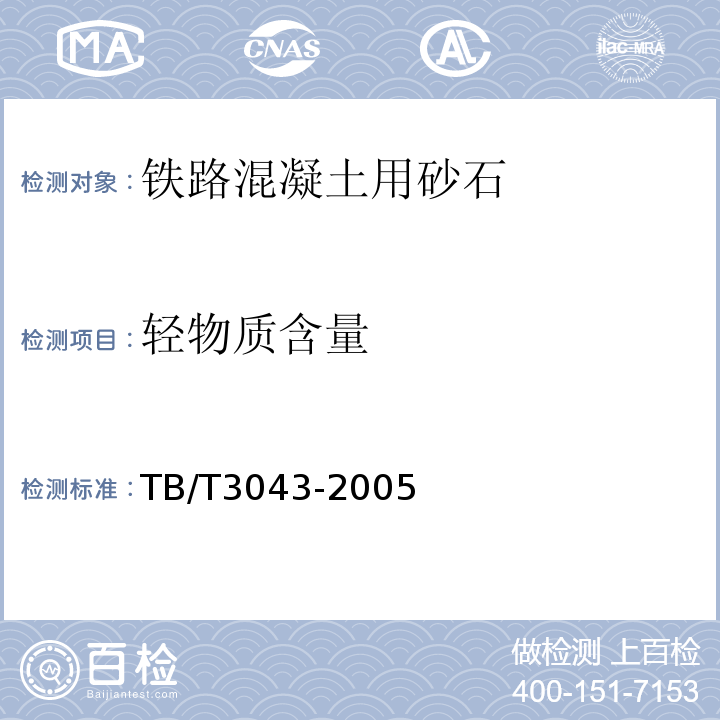 MA CNAS AL ilac-MRA

检测对象：铁路混凝土用砂石

检测项目：轻物质含量

检测标准：TB/T3043-2005

百检
Baijiantest.com

做检测 上百检
400-151-7153